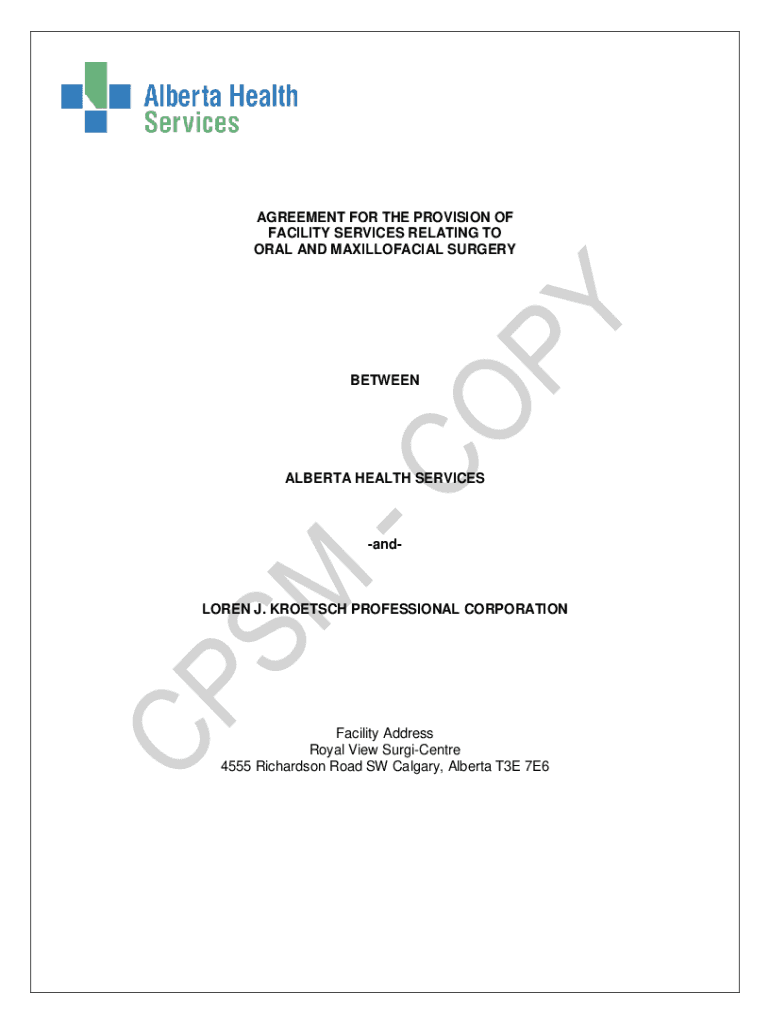 Alberta Health Services

AGREEMENT FOR THE PROVISION OF FACILITY SERVICES RELATING TO ORAL AND MAXILLOFACIAL SURGERY

BETWEEN

ALBERTA HEALTH SERVICES

-and-

LOREN J. KROETSCH PROFESSIONAL CORPORATION

Facility Address
Royal View Surgi-Centre
4555 Richardson Road SW Calgary, Alberta T3E 7E6

CPSM - COPY